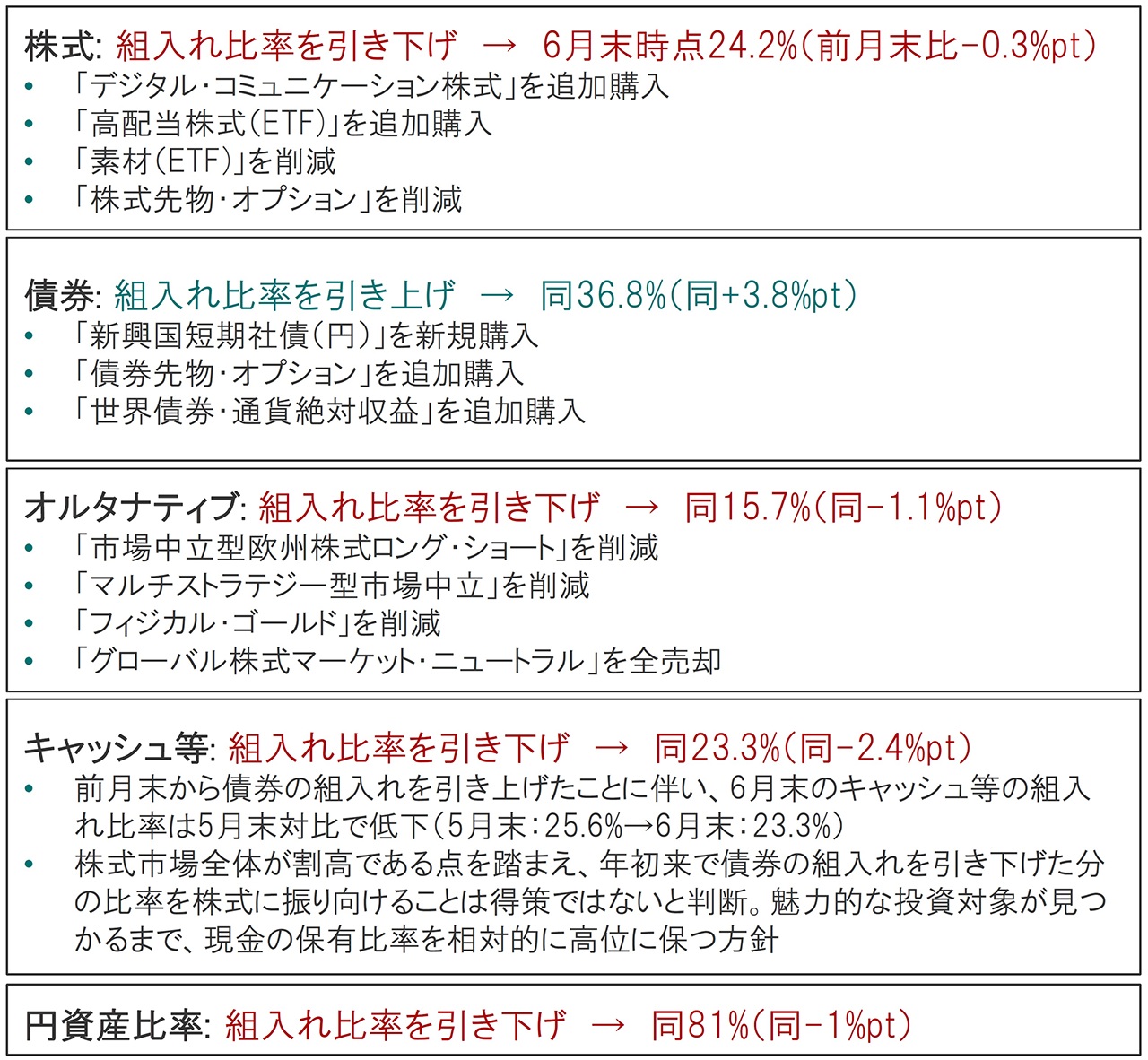 株式: 組入れ比率を引き下げ → 6月末時点24.2%(前月末比-0.3%pt)
• 「デジタル･コミュニケーション株式」を追加購入
• 「高配当株式(ETF)」を追加購入
• 「素材(ETF)」を削減
• 「株式先物･オプション」を削減

債券: 組入れ比率を引き上げ → 同36.8%(同+3.8%pt)
• 「新興国短期社債(円)」を新規購入
• 「債券先物･オプション」を追加購入
• 「世界債券･通貨絶対収益」を追加購入

オルタナティブ: 組入れ比率を引き下げ → 同15.7%(同-1.1%pt)
• 「市場中立型欧州株式ロング･ショート」を削減
• 「マルチストラテジー型市場中立」を削減
• 「フィジカル･ゴールド」を削減
• 「グローバル株式マーケット･ニュートラル」を全売却

キャッシュ等: 組入れ比率を引き下げ → 同23.3%(同-2.4%pt)
• 前月末から債券の組入れを引き上げたことに伴い、6月末のキャッシュ等の組入れ比率は5月末対比で低下(5月末:25.6%→6月末:23.3%)
• 株式市場全体が割高である点を踏まえ、年初来で債券の組入れを引き下げた分の比率を株式に振り向けることは得策ではないと判断。魅力的な投資対象が見つかるまで、現金の保有比率を相対的に高位に保つ方針

円資産比率: 組入れ比率を引き下げ → 同81%(同-1%pt)